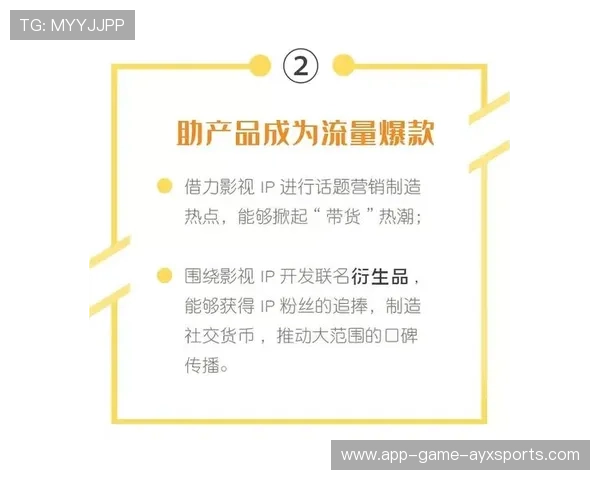 TG: MYYJJPP

②

助产品成为流量爆款

借力影视 IP 进行话题营销制造热点，能够掀起“带货”热潮；

围绕影视 IP 开发联名衍生品，能够获得 IP 粉丝的追捧，制造社交货币，推动大范围的口碑传播。

www.app-game-ayxsports.com